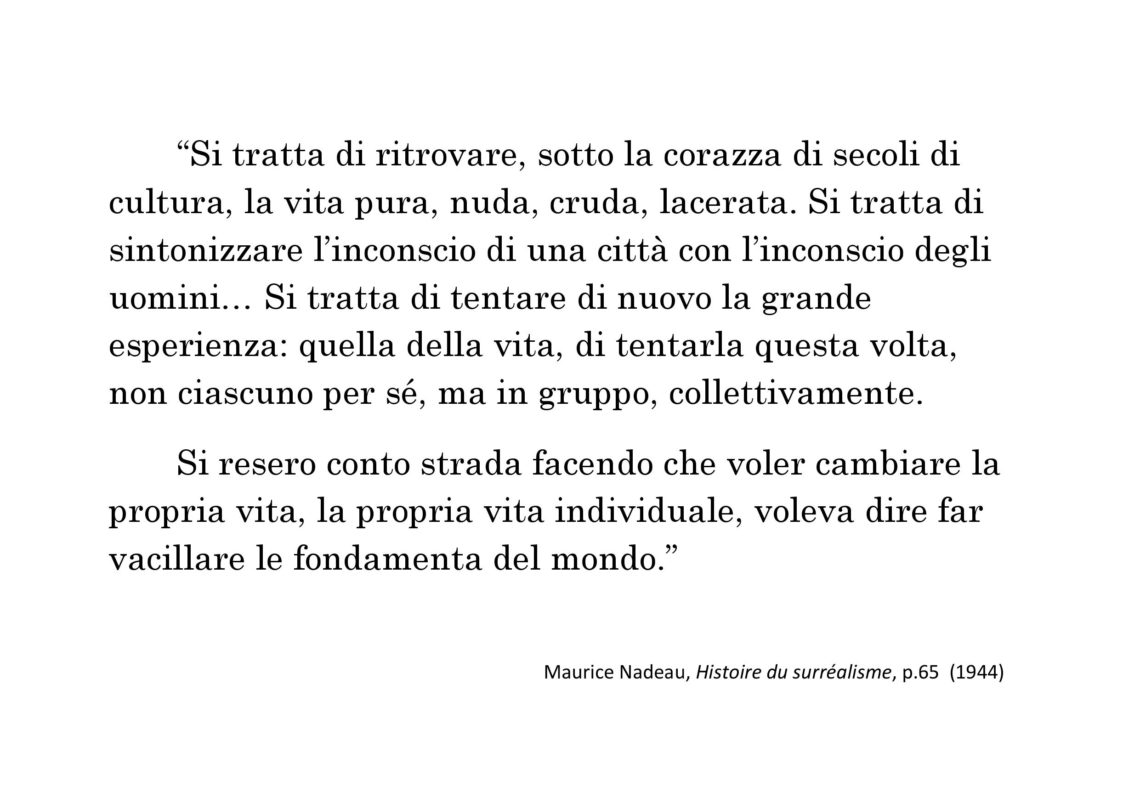 “Si tratta di ritrovare, sotto la corazza di secoli di cultura, la vita pura, nuda, cruda, lacerata. Si tratta di sintonizzare l’inconscio di una città con l’inconscio degli uomini… Si tratta di tentare di nuovo la grande esperienza: quella della vita, di tentarla questa volta, non ciascuno per sé, ma in gruppo, collettivamente.

Si resero conto strada facendo che voler cambiare la propria vita, la propria vita individuale, voleva dire far vacillare le fondamenta del mondo.”

Maurice Nadeau, Histoire du surréalisme, p.65 (1944)